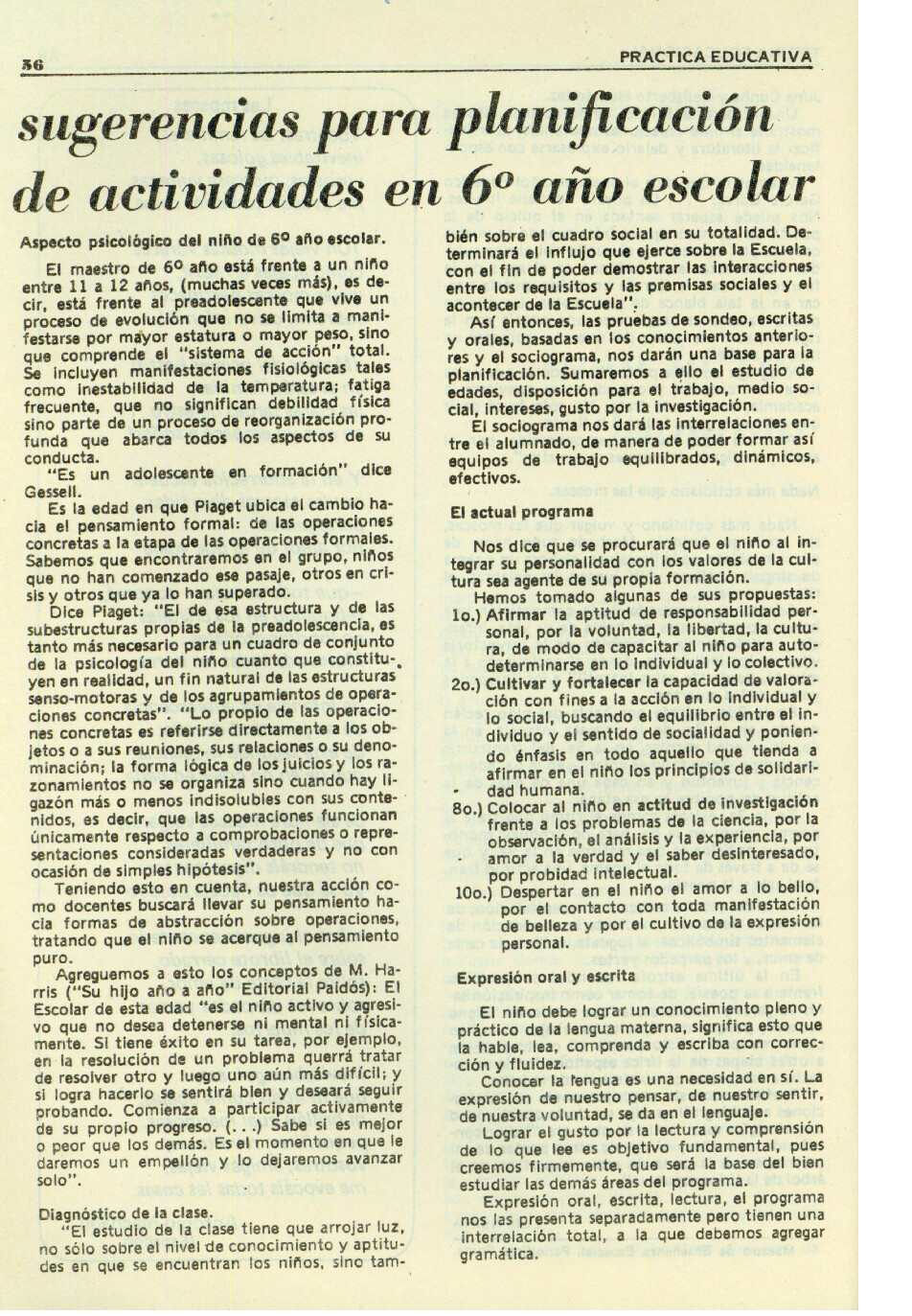 56

PRACTICA EDUCATIVA

sugerencias para planificación de actividades en 6º año escolar

Aspecto psicológico del niño de 6º año escolar.

El maestro de 6º año está frente a un niño entre 11 a 12 años, (muchas veces más), es decir, está frente al preadolescente que vive un proceso de evolución que no se limita a manifestarse por mayor estatura o mayor peso, sino que comprende el "sistema de acción" total. Se incluyen manifestaciones fisiológicas tales como inestabilidad de la temperatura; fatiga frecuente, que no significan debilidad física sino parte de un proceso de reorganización profunda que abarca todos los aspectos de su conducta.

"Es un adolescente en formación" dice Gessell.

Es la edad en que Piaget ubica el cambio hacia el pensamiento formal: de las operaciones concretas a la etapa de las operaciones formales. Sabemos que encontraremos en el grupo, niños que no han comenzado ese pasaje, otros en crisis y otros que ya lo han superado.

Dice Piaget: "El de esa estructura y de las subestructuras propias de la preadolescencia, es tanto más necesario para un cuadro de conjunto de la psicología del niño cuanto que constituyen en realidad, un fin natural de las estructuras senso-motoras y de los agrupamientos de operaciones concretas". "Lo propio de las operaciones concretas es referirse directamente a los objetos o a sus reuniones, sus relaciones o su denominación; la forma lógica de los juicios y los razonamientos no se organiza sino cuando hay ligazón más o menos indisolubles con sus contenidos, es decir, que las operaciones funcionan únicamente respecto a comprobaciones o representaciones consideradas verdaderas y no con ocasión de simples hipótesis".

Teniendo esto en cuenta, nuestra acción como docentes buscará llevar su pensamiento hacia formas de abstracción sobre operaciones, tratando que el niño se acerque al pensamiento puro.

Agreguemos a esto los conceptos de M. Harris ("Su hijo año a año" Editorial Paidós): El Escolar de esta edad "es el niño activo y agresivo que no desea detenerse ni mental ni físicamente. Si tiene éxito en su tarea, por ejemplo, en la resolución de un problema querrá tratar de resolver otro y luego uno aún más difícil; y si logra hacerlo se sentirá bien y deseará seguir probando. Comienza a participar activamente de su propio progreso. (. . .) Sabe si es mejor o peor que los demás. Es el momento en que le daremos un empellón y lo dejaremos avanzar solo".

Diagnóstico de la clase.

"El estudio de la clase tiene que arrojar luz, no sólo sobre el nivel de conocimiento y aptitudes en que se encuentran los niños, sino también sobre el cuadro social en su totalidad. Determinará el influjo que ejerce sobre la Escuela, con el fin de poder demostrar las interacciones entre los requisitos y las premisas sociales y el acontecer de la Escuela".

Así entonces, las pruebas de sondeo, escritas y orales, basadas en los conocimientos anteriores y el sociograma, nos darán una base para la planificación. Sumaremos a ello el estudio de edades, disposición para el trabajo, medio social, intereses, gusto por la investigación.

El sociograma nos dará las interrelaciones entre el alumnado, de manera de poder formar así equipos de trabajo equilibrados, dinámicos, efectivos.

El actual programa

Nos dice que se procurará que el niño al integrar su personalidad con los valores de la cultura sea agente de su propia formación.

Hemos tomado algunas de sus propuestas:

1o.) Afirmar la aptitud de responsabilidad personal, por la voluntad, la libertad, la cultura, de modo de capacitar al niño para autodeterminarse en lo individual y lo colectivo.

2o.) Cultivar y fortalecer la capacidad de valoración con fines a la acción en lo individual y lo social, buscando el equilibrio entre el individuo y el sentido de socialidad y poniendo énfasis en todo aquello que tienda a afirmar en el niño los principios de solidaridad humana.

8o.) Colocar al niño en actitud de investigación frente a los problemas de la ciencia, por la observación, el análisis y la experiencia, por amor a la verdad y el saber desinteresado, por probidad intelectual.

10o.) Despertar en el niño el amor a lo bello, por el contacto con toda manifestación de belleza y por el cultivo de la expresión personal.

Expresión oral y escrita

El niño debe lograr un conocimiento pleno y práctico de la lengua materna, significa esto que la hable, lea, comprenda y escriba con corrección y fluidez.

Conocer la lengua es una necesidad en sí. La expresión de nuestro pensar, de nuestro sentir, de nuestra voluntad, se da en el lenguaje.

Lograr el gusto por la lectura y comprensión de lo que lee es objetivo fundamental, pues creemos firmemente, que será la base del bien estudiar las demás áreas del programa.

Expresión oral, escrita, lectura, el programa nos las presenta separadamente pero tienen una interrelación total, a la que debemos agregar gramática.